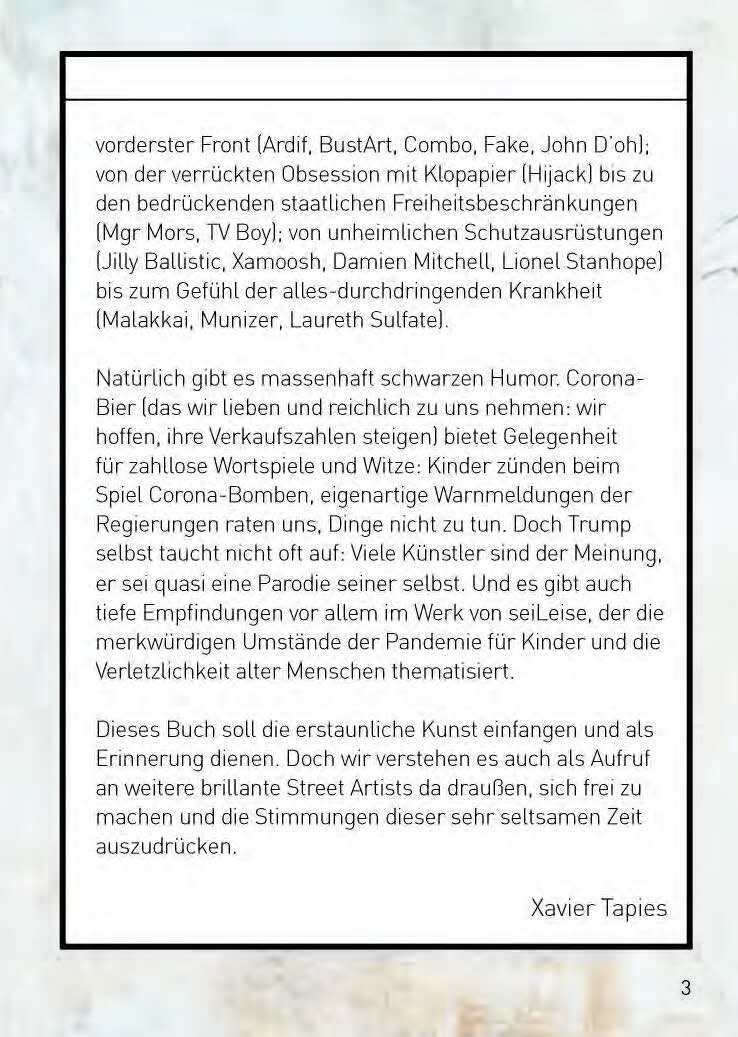 vorderster Front (Ardif, BustArt, Combo, Fake, John D'oh); von der verrückten Obsession mit Klopapier (Hijack) bis zu den bedrückenden staatlichen Freiheitsbeschränkungen (Mgr Mors, TV Boy); von unheimlichen Schutzausrüstungen (Jilly Ballistic, Xamoosh, Damien Mitchell, Lionel Stanhope) bis zum Gefühl der alles-durchdringenden Krankheit (Malakkai, Munizer, Laureth Sulfate).

Natürlich gibt es massenhaft schwarzen Humor. Corona-Bier (das wir lieben und reichlich zu uns nehmen: wir hoffen, ihre Verkaufszahlen steigen) bietet Gelegenheit für zahllose Wortspiele und Witze: Kinder zünden beim Spiel Corona-Bomben, eigenartige Warnmeldungen der Regierungen raten uns, Dinge nicht zu tun. Doch Trump selbst taucht nicht oft auf: Viele Künstler sind der Meinung, er sei quasi eine Parodie seiner selbst. Und es gibt auch tiefe Empfindungen vor allem im Werk von seiLeise, der die merkwürdigen Umstände der Pandemie für Kinder und die Verletzlichkeit alter Menschen thematisiert.

Dieses Buch soll die erstaunliche Kunst einfangen und als Erinnerung dienen. Doch wir verstehen es auch als Aufruf an weitere brillante Street Artists da draußen, sich frei zu machen und die Stimmungen dieser sehr seltsamen Zeit auszudrücken.

Xavier Tapies

3